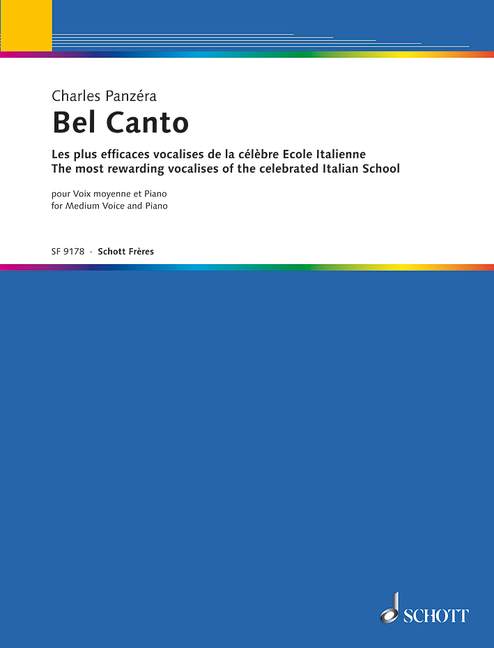 Charles Panzéra

Bel Canto

Les plus efficaces vocalises de la célèbre Ecole Italienne
The most rewarding vocalises of the celebrated Italian School

pour Voix moyenne et Piano
for Medium Voice and Piano

SF 9178 • Schott Frères

SCHOTT